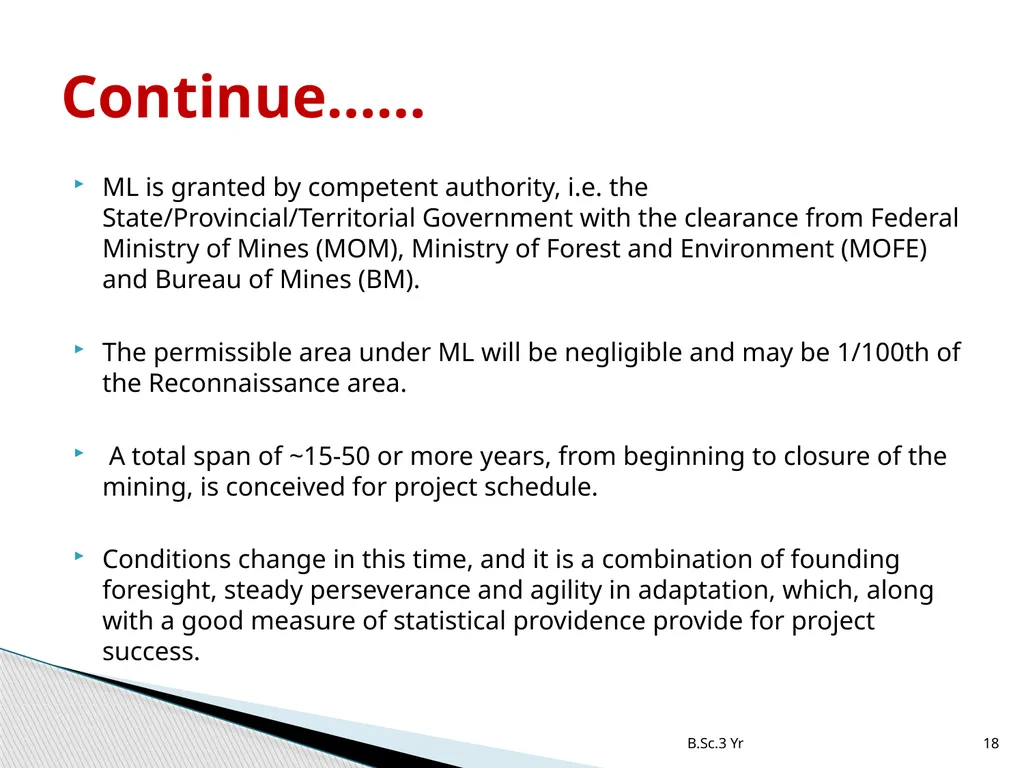 Continue……

ML is granted by competent authority, i.e. the State/Provincial/Territorial Government with the clearance from Federal Ministry of Mines (MOM), Ministry of Forest and Environment (MOFE) and Bureau of Mines (BM).

The permissible area under ML will be negligible and may be 1/100th of the Reconnaissance area.

A total span of ~15-50 or more years, from beginning to closure of the mining, is conceived for project schedule.

Conditions change in this time, and it is a combination of founding foresight, steady perseverance and agility in adaptation, which, along with a good measure of statistical providence provide for project success.

B.Sc.3 Yr

18